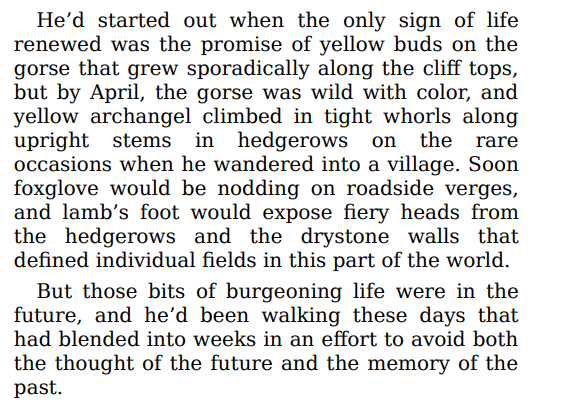 He'd started out when the only sign of life renewed was the promise of yellow buds on the gorse that grew sporadically along the cliff tops, but by April, the gorse was wild with color, and yellow archangel climbed in tight whorls along upright stems in hedgerows on the rare occasions when he wandered into a village. Soon foxglove would be nodding on roadside verges, and lamb's foot would expose fiery heads from the hedgerows and the drystone walls that defined individual fields in this part of the world.

But those bits of burgeoning life were in the future, and he'd been walking these days that had blended into weeks in an effort to avoid both the thought of the future and the memory of the past.